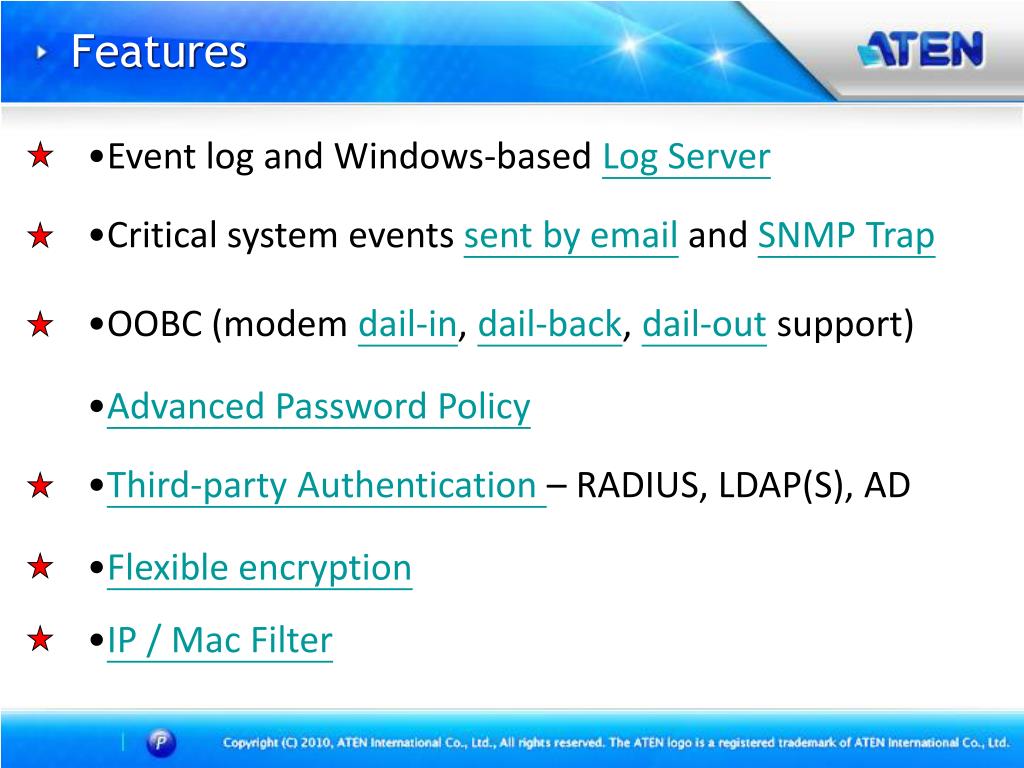 Features

ATEN

•Event log and Windows-based Log Server

•Critical system events sent by email and SNMP Trap

•OOBC (modem dail-in, dail-back, dail-out support)

•Advanced Password Policy

•Third-party Authentication – RADIUS, LDAP(S), AD

•Flexible encryption

•IP / Mac Filter

Copyright (C) 2010, ATEN International Co., Ltd., All rights reserved. The ATEN logo is a registered trademark of ATEN International Co., Ltd.